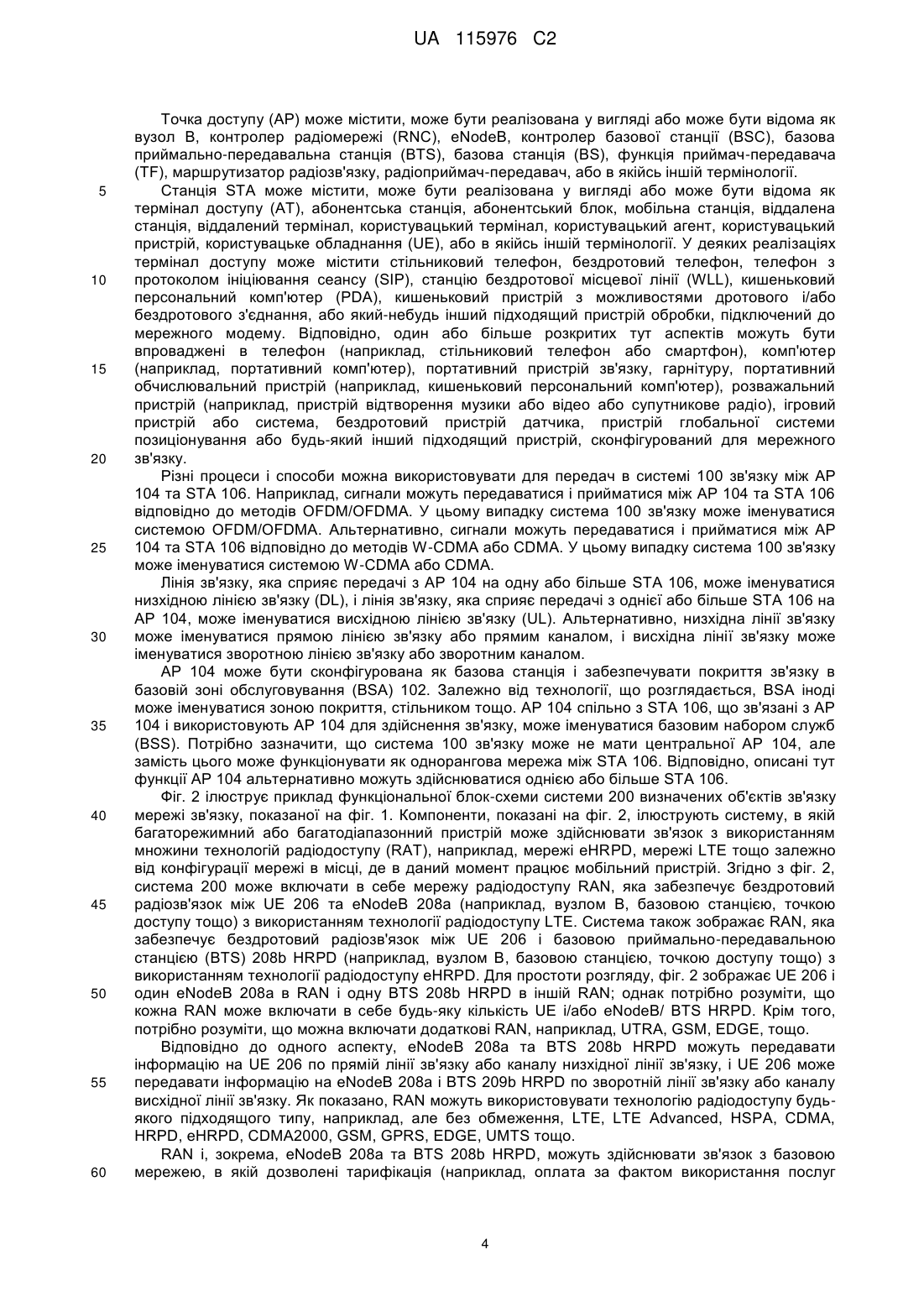 UA 115976 C2

Точка доступу (AP) може містити, може бути реалізована у вигляді або може бути відома як вузол B, контролер радіомережі (RNC), eNodeB, контролер базової станції (BSC), базова приймально-передавальна станція (BTS), базова станція (BS), функція приймач-передавача (TF), маршрутизатор радіозв'язку, радіоприймач-передавач, або в якійсь іншій термінології.

5 Станція STA може містити, може бути реалізована у вигляді або може бути відома як термінал доступу (AT), абонентська станція, абонентський блок, мобільна станція, віддалена станція, віддалений термінал, користувацький термінал, користувацький агент, користувацький пристрій, користувацьке обладнання (UE), або в якійсь іншій термінології. У деяких реалізаціях термінал доступу може містити стільниковий телефон, бездротовий телефон, телефон з 10 протоколом ініціювання сеансу (SIP), станцію бездротової місцевої лінії (WLL), кишеньковий персональний комп'ютер (PDA), кишеньковий пристрій з можливостями дротового і/або бездротового з'єднання, або який-небудь інший підходящий пристрій обробки, підключений до мережного модему. Відповідно, один або більше розкритих тут аспектів можуть бути впроваджені в телефон (наприклад, стільниковий телефон або смартфон), комп'ютер 15 (наприклад, портативний комп'ютер), портативний пристрій зв'язку, гарнітуру, портативний обчислювальний пристрій (наприклад, кишеньковий персональний комп'ютер), розважальний пристрій (наприклад, пристрій відтворення музики або відео або супутникове радіо), ігровий пристрій або система, бездротовий пристрій датчика, пристрій глобальної системи позиціонування або будь-який інший підходящий пристрій, сконфігурований для мережного 20 зв'язку.

Різні процеси і способи можна використовувати для передач в системі 100 зв'язку між AP 104 та STA 106. Наприклад, сигнали можуть передаватися і прийматися між AP 104 та STA 106 відповідно до методів OFDM/OFDMA. У цьому випадку система 100 зв'язку може іменуватися системою OFDM/OFDMA. Альтернативно, сигнали можуть передаватися і прийматися між AP 25 104 та STA 106 відповідно до методів W-CDMA або CDMA. У цьому випадку система 100 зв'язку може іменуватися системою W-CDMA або CDMA.

Лінія зв'язку, яка сприяє передачі з AP 104 на одну або більше STA 106, може іменуватися низхідною лінією зв'язку (DL), і лінія зв'язку, яка сприяє передачі з однієї або більше STA 106 на AP 104, може іменуватися висхідною лінією зв'язку (UL). Альтернативно, низхідна лінії зв'язку 30 може іменуватися прямою лінією зв'язку або прямим каналом, і висхідна лінії зв'язку може іменуватися зворотною лінією зв'язку або зворотним каналом.

AP 104 може бути сконфігурована як базова станція і забезпечувати покриття зв'язку в базовій зоні обслуговування (BSA) 102. Залежно від технології, що розглядається, BSA іноді може іменуватися зоною покриття, стільником тощо. AP 104 спільно з STA 106, що зв'язані з AP 35 104 і використовують AP 104 для здійснення зв'язку, може іменуватися базовим набором служб (BSS). Потрібно зазначити, що система 100 зв'язку може не мати центральної AP 104, але замість цього може функціонувати як однорангова мережа між STA 106. Відповідно, описані тут функції AP 104 альтернативно можуть здійснюватися однією або більше STA 106.

Фіг. 2 ілюструє приклад функціональної блок-схеми системи 200 визначених об'єктів зв'язку 40 мережі зв'язку, показаної на фіг. 1. Компоненти, показані на фіг. 2, ілюструють систему, в якій багаторежимний або багатодіапазонний пристрій може здійснювати зв'язок з використанням множини технологій радіодоступу (RAT), наприклад, мережі eHRPD, мережі LTE тощо залежно від конфігурації мережі в місці, де в даний момент працює мобільний пристрій. Згідно з фіг. 2, система 200 може включати в себе мережу радіодоступу RAN, яка забезпечує бездротовий 45 радіозв'язок між UE 206 та eNodeB 208a (наприклад, вузлом B, базовою станцією, точкою доступу тощо) з використанням технології радіодоступу LTE. Система також зображає RAN, яка забезпечує бездротовий радіозв'язок між UE 206 і базовою приймально-передавальною станцією (BTS) 208b HRPD (наприклад, вузлом B, базовою станцією, точкою доступу тощо) з використанням технології радіодоступу eHRPD. Для простоти розгляду, фіг. 2 зображає UE 206 і 50 один eNodeB 208a в RAN і одну BTS 208b HRPD в іншій RAN; однак потрібно розуміти, що кожна RAN може включати в себе будь-яку кількість UE і/або eNodeB/ BTS HRPD. Крім того, потрібно розуміти, що можна включати додаткові RAN, наприклад, UTRA, GSM, EDGE, тощо.

Відповідно до одного аспекту, eNodeB 208a та BTS 208b HRPD можуть передавати інформацію на UE 206 по прямій лінії зв'язку або каналу низхідної лінії зв'язку, і UE 206 може 55 передавати інформацію на eNodeB 208a і BTS 209b HRPD по зворотній лінії зв'язку або каналу висхідної лінії зв'язку. Як показано, RAN можуть використовувати технологію радіодоступу будь-якого підходящого типу, наприклад, але без обмеження, LTE, LTE Advanced, HSPA, CDMA, HRPD, eHRPD, CDMA2000, GSM, GPRS, EDGE, UMTS тощо.

RAN і, зокрема, eNodeB 208a та BTS 208b HRPD, можуть здійснювати зв'язок з базовою 60 мережею, в якій дозволені тарифікація (наприклад, оплата за фактом використання послуг

4